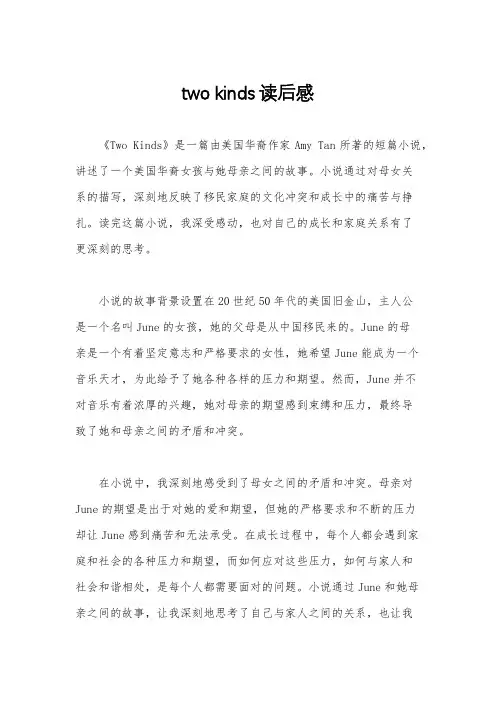 two kinds 读后感

《Two Kinds》是一篇由美国华裔作家 Amy Tan 所著的短篇小说，讲述了一个美国华裔女孩与她母亲之间的故事。小说通过对母女关系的描写，深刻地反映了移民家庭的文化冲突和成长中的痛苦与挣扎。读完这篇小说，我深受感动，也对自己的成长和家庭关系有了更深刻的思考。

小说的故事背景设置在 20 世纪 50 年代的美国旧金山，主人公是一个名叫 June 的女孩，她的父母是从中国移民来的。June 的母亲是一个有着坚定意志和严格要求的女性，她希望 June 能成为一个音乐天才，为此给予了她各种各样的压力和期望。然而，June 并不对音乐有着浓厚的兴趣，她对母亲的期望感到束缚和压力，最终导致了她和母亲之间的矛盾和冲突。

在小说中，我深刻地感受到了母女之间的矛盾和冲突。母亲对 June 的期望是出于对她的爱和期望，但她的严格要求和不断的压力却让 June 感到痛苦和无法承受。在成长过程中，每个人都会遇到家庭和社会的各种压力和期望，而如何应对这些压力，如何与家人和社会和谐相处，是每个人都需要面对的问题。小说通过 June 和她母亲之间的故事，让我深刻地思考了自己与家人之间的关系，也让我